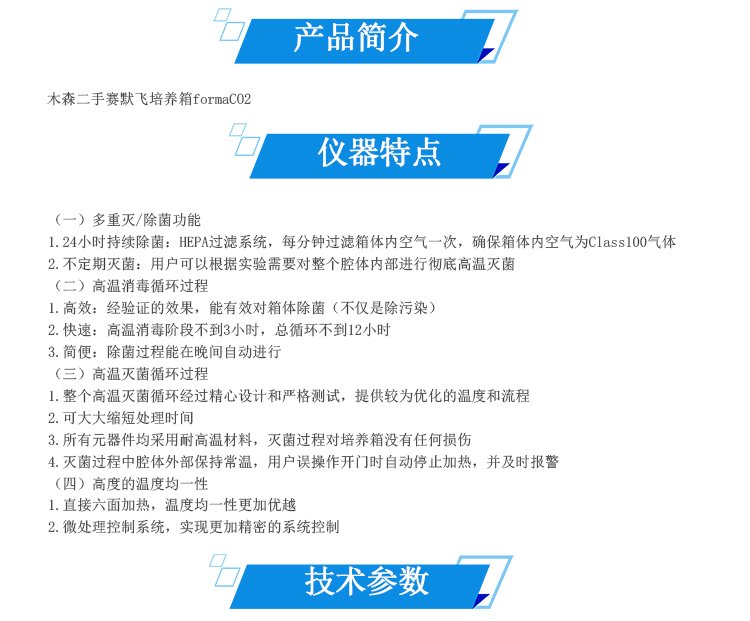 产品简介

木森二手赛默飞培养箱formaCO2

仪器特点

（一）多重灭/除菌功能
1.24小时持续除菌：HEPA过滤系统，每分钟过滤箱体内空气一次，确保箱体内空气为Class100气体
2.不定期灭菌：用户可以根据实验需要对整个腔体内部进行彻底高温灭菌
（二）高温消毒循环过程
1.高效：经验证的效果，能有效对箱体除菌（不仅是除污染）
2.快速：高温消毒阶段不到3小时，总循环不到12小时
3.简便：除菌过程能在晚间自动进行
（三）高温灭菌循环过程
1.整个高温灭菌循环经过精心设计和严格测试，提供较为优化的温度和流程
2.可大大缩短处理时间
3.所有元器件均采用耐高温材料，灭菌过程对培养箱没有任何损伤
4.灭菌过程中腔体外部保持常温，用户误操作开门时自动停止加热，并及时报警
（四）高度的温度均一性
1.直接六面加热，温度均一性更加优越
2.微处理控制系统，实现更加精密的系统控制

技术参数